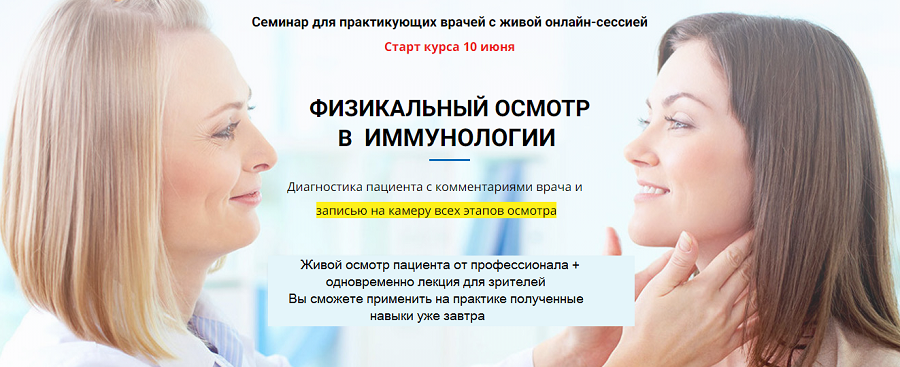 Семинар для практикующих врачей с живой онлайн-сессией

Старт курса 10 июня

ФИЗИКАЛЬНЫЙ ОСМОТР
В ИММУНОЛОГИИ

Диагностика пациента с комментариями врача и записью на камеру всех этапов осмотра

Живой осмотр пациента от профессионала + одновременно лекция для зрителей
Вы сможете применить на практике полученные навыки уже завтра